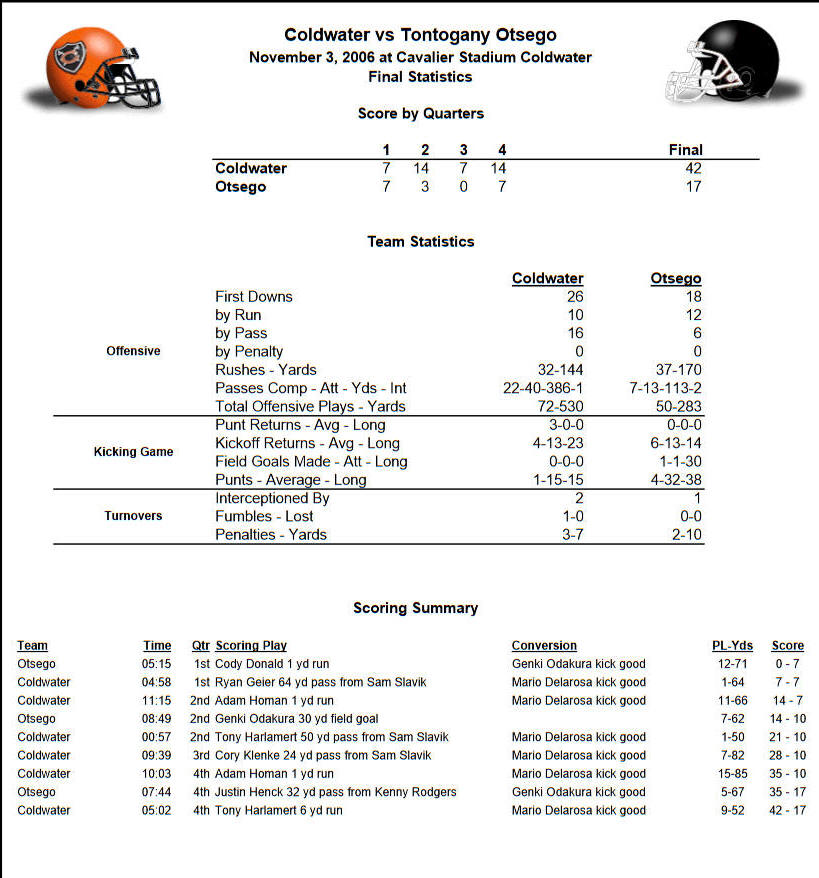 Coldwater vs Tontogany Otsego
November 3, 2006 at Cavalier Stadium Coldwater
Final Statistics

Score by Quarters

| | 1 | 2 | 3 | 4 | Final |
|---|---|---|---|---|---|
| Coldwater | 7 | 14 | 7 | 14 | 42 |
| Otsego | 7 | 3 | 0 | 7 | 17 |

Team Statistics

| | | Coldwater | Otsego |
|---|---|---|---|
| Offensive | First Downs | 26 | 18 |
| | by Run | 10 | 12 |
| | by Pass | 16 | 6 |
| | by Penalty | 0 | 0 |
| | Rushes - Yards | 32-144 | 37-170 |
| | Passes Comp - Att - Yds - Int | 22-40-386-1 | 7-13-113-2 |
| | Total Offensive Plays - Yards | 72-530 | 50-283 |
| Kicking Game | Punt Returns - Avg - Long | 3-0-0 | 0-0-0 |
| | Kickoff Returns - Avg - Long | 4-13-23 | 6-13-14 |
| | Field Goals Made - Att - Long | 0-0-0 | 1-1-30 |
| | Punts - Average - Long | 1-15-15 | 4-32-38 |
| Turnovers | Interceptioned By | 2 | 1 |
| | Fumbles - Lost | 1-0 | 0-0 |
| | Penalties - Yards | 3-7 | 2-10 |

Scoring Summary

| Team | Time | Qtr | Scoring Play | Conversion | PL-Yds | Score |
|---|---|---|---|---|---|---|
| Otsego | 05:15 | 1st | Cody Donald 1 yd run | Genki Odakura kick good | 12-71 | 0 - 7 |
| Coldwater | 04:58 | 1st | Ryan Geier 64 yd pass from Sam Slavik | Mario Delarosa kick good | 1-64 | 7 - 7 |
| Coldwater | 11:15 | 2nd | Adam Homan 1 yd run | Mario Delarosa kick good | 11-66 | 14 - 7 |
| Otsego | 08:49 | 2nd | Genki Odakura 30 yd field goal | | 7-62 | 14 - 10 |
| Coldwater | 00:57 | 2nd | Tony Harlamert 50 yd pass from Sam Slavik | Mario Delarosa kick good | 1-50 | 21 - 10 |
| Coldwater | 09:39 | 3rd | Cory Klenke 24 yd pass from Sam Slavik | Mario Delarosa kick good | 7-82 | 28 - 10 |
| Coldwater | 10:03 | 4th | Adam Homan 1 yd run | Mario Delarosa kick good | 15-85 | 35 - 10 |
| Otsego | 07:44 | 4th | Justin Henck 32 yd pass from Kenny Rodgers | Genki Odakura kick good | 5-67 | 35 - 17 |
| Coldwater | 05:02 | 4th | Tony Harlamert 6 yd run | Mario Delarosa kick good | 9-52 | 42 - 17 |